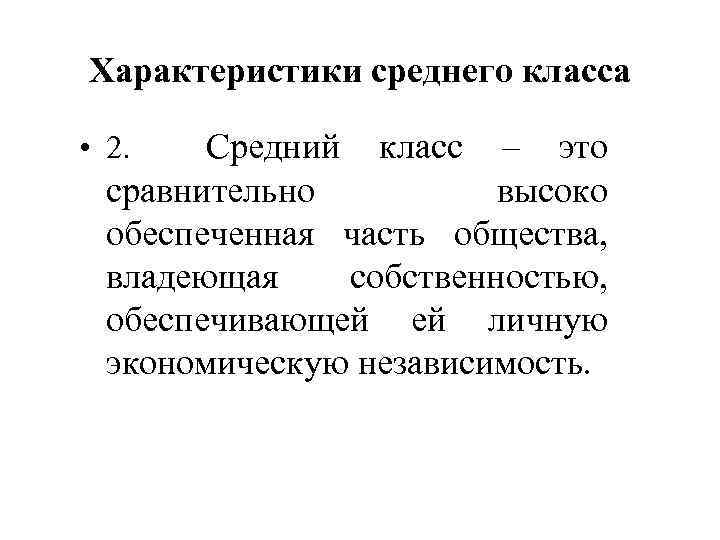 Характеристики среднего класса

• 2. Средний класс – это сравнительно высоко обеспеченная часть общества, владеющая собственностью, обеспечивающей ей личную экономическую независимость.